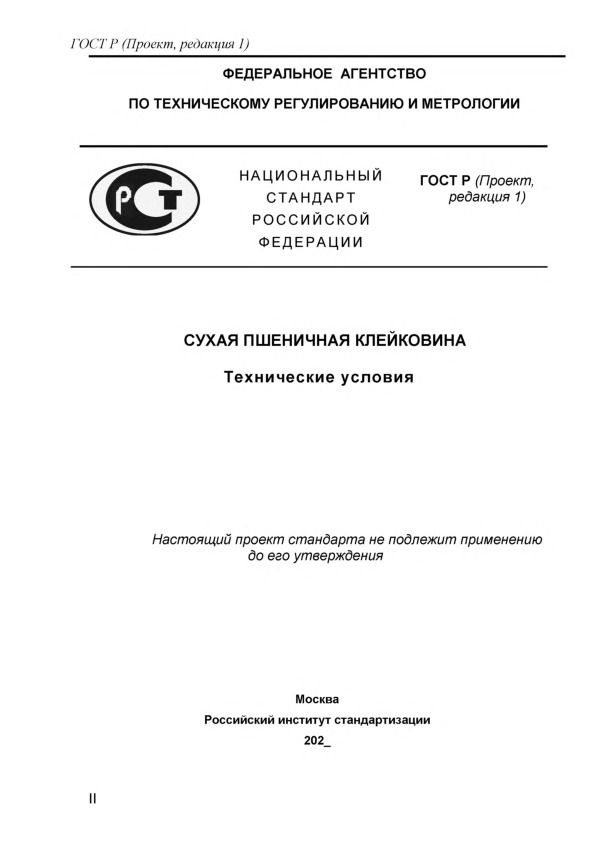 ГОСТ Р (Проект, редакция 1)

ФЕДЕРАЛЬНОЕ АГЕНТСТВО

ПО ТЕХНИЧЕСКОМУ РЕГУЛИРОВАНИЮ И МЕТРОЛОГИИ

РСТ

НАЦИОНАЛЬНЫЙ СТАНДАРТ РОССИЙСКОЙ ФЕДЕРАЦИИ

ГОСТ Р (Проект, редакция 1)

СУХАЯ ПШЕНИЧНАЯ КЛЕЙКОВИНА

Технические условия

Настоящий проект стандарта не подлежит применению до его утверждения

Москва
Российский институт стандартизации
202_

II